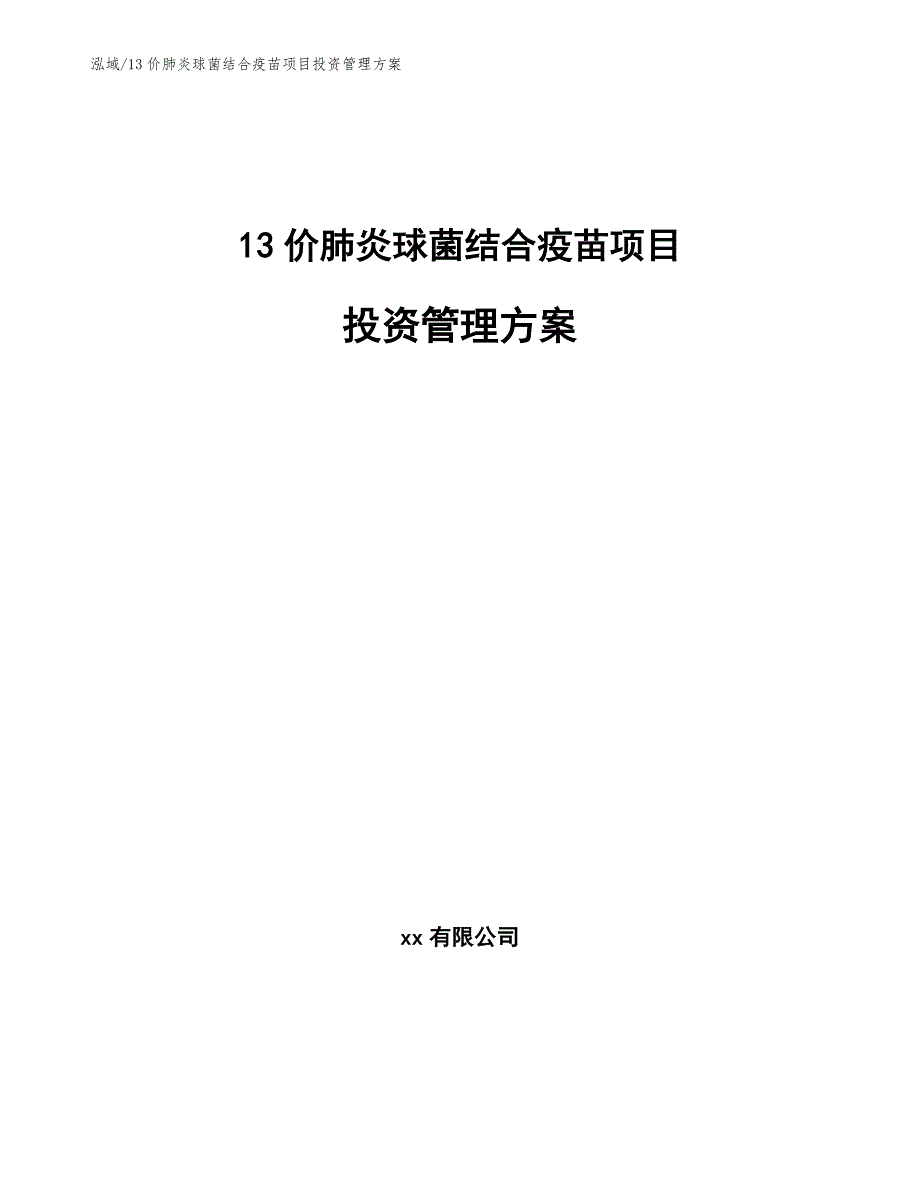 泓域/13 价肺炎球菌结合疫苗项目投资管理方案

13 价肺炎球菌结合疫苗项目

投资管理方案

xx 有限公司